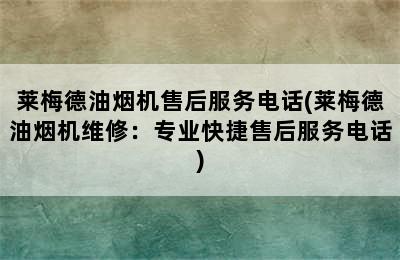 莱梅德油烟机售后服务电话(莱梅德油烟机维修：专业快捷售后服务电话)